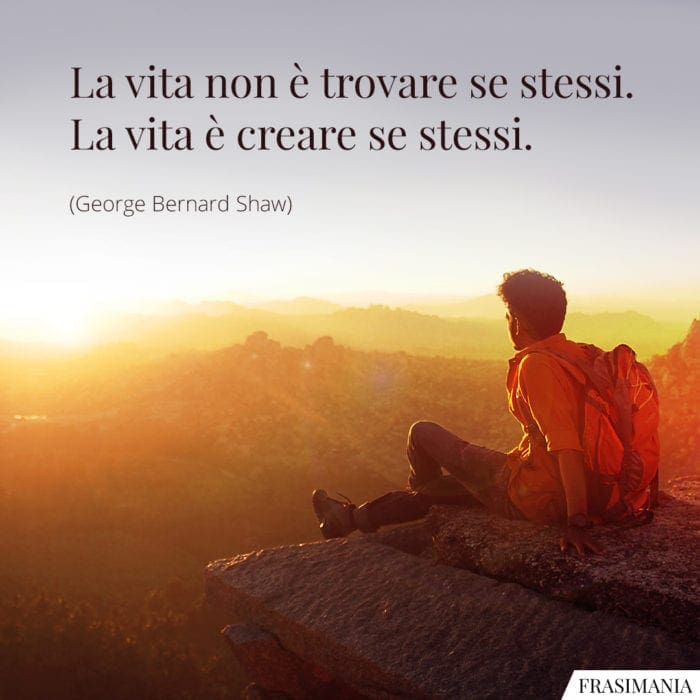 La vita non è trovare se stessi.
La vita è creare se stessi.

(George Bernard Shaw)

FRASIMANIA